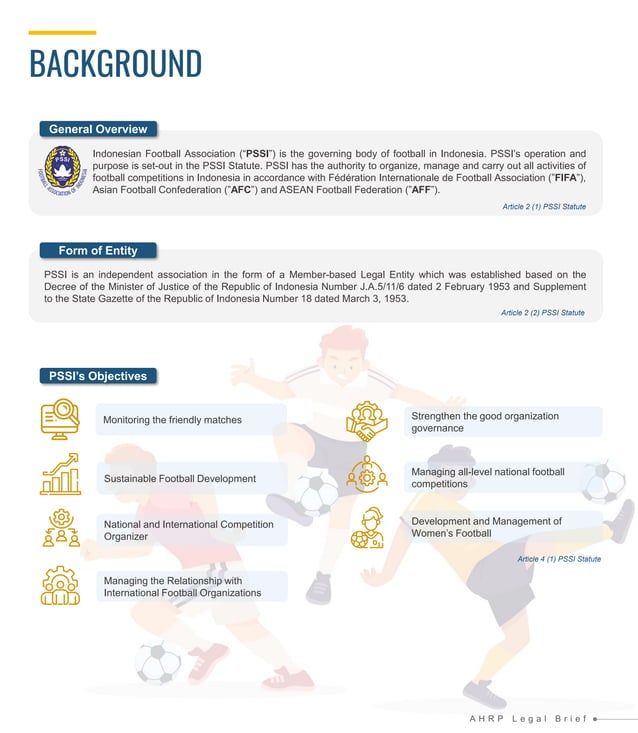 BACKGROUND

General Overview

PSSI
FOOTBALL ASSOCIATION OF INDONESIA

Indonesian Football Association ("PSSI") is the governing body of football in Indonesia. PSSI's operation and purpose is set-out in the PSSI Statute. PSSI has the authority to organize, manage and carry out all activities of football competitions in Indonesia in accordance with Fédération Internationale de Football Association ("FIFA"), Asian Football Confederation ("AFC") and ASEAN Football Federation ("AFF").

Article 2 (1) PSSI Statute

Form of Entity

PSSI is an independent association in the form of a Member-based Legal Entity which was established based on the Decree of the Minister of Justice of the Republic of Indonesia Number J.A.5/11/6 dated 2 February 1953 and Supplement to the State Gazette of the Republic of Indonesia Number 18 dated March 3, 1953.

Article 2 (2) PSSI Statute

PSSI's Objectives

Monitoring the friendly matches

Sustainable Football Development

National and International Competition Organizer

Managing the Relationship with International Football Organizations

Strengthen the good organization governance

Managing all-level national football competitions

Development and Management of Women's Football

Article 4 (1) PSSI Statute

AHRP Legal Brief